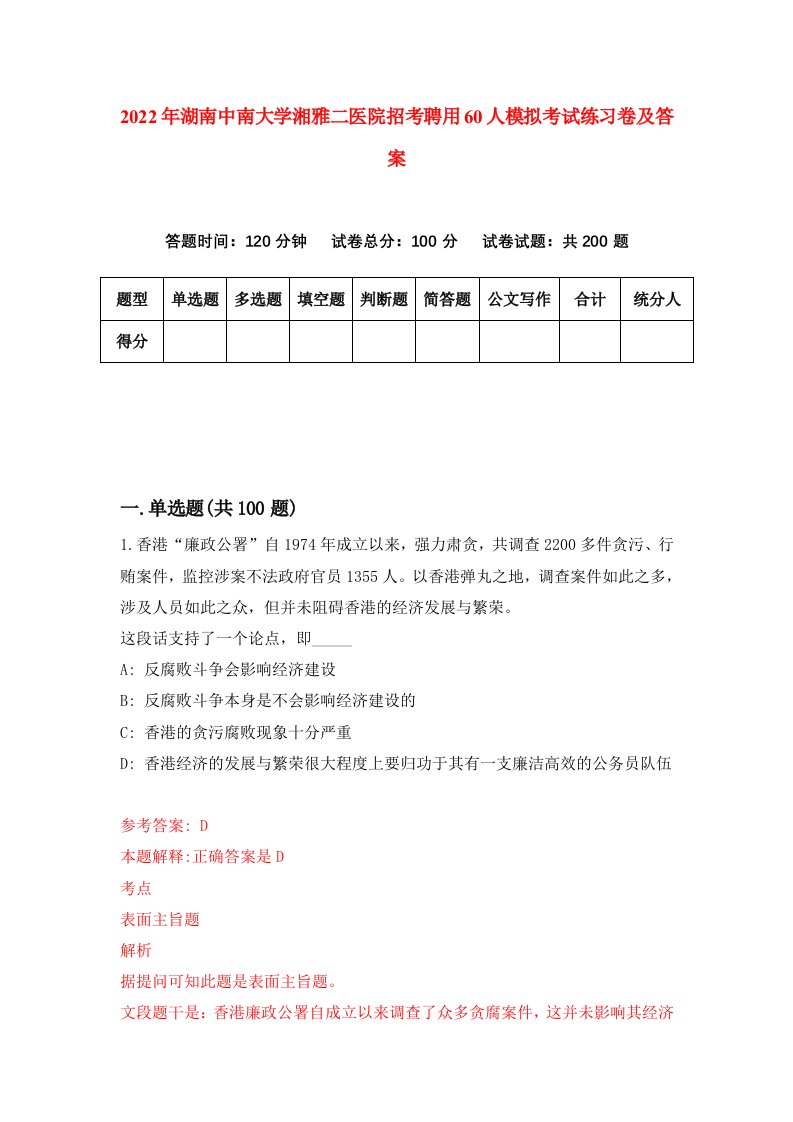 2022年湖南中南大学湘雅二医院招考聘用60人模拟考试练习卷及答案

答题时间：120分钟　试卷总分：100分　试卷试题：共200题

| 题型 | 单选题 | 多选题 | 填空题 | 判断题 | 简答题 | 公文写作 | 合计 | 统分人 |
|---|---|---|---|---|---|---|---|---|
| 得分 | | | | | | | | |

一.单选题(共100题)

1.香港“廉政公署”自1974年成立以来，强力肃贪，共调查2200多件贪污、行贿案件，监控涉案不法政府官员1355人。以香港弹丸之地，调查案件如此之多，涉及人员如此之众，但并未阻碍香港的经济发展与繁荣。
这段话支持了一个论点，即_____
A: 反腐败斗争会影响经济建设
B: 反腐败斗争本身是不会影响经济建设的
C: 香港的贪污腐败现象十分严重
D: 香港经济的发展与繁荣很大程度上要归功于其有一支廉洁高效的公务员队伍

参考答案: D
本题解释:正确答案是D
考点
表面主旨题
解析
据提问可知此题是表面主旨题。
文段题干是：香港廉政公署自成立以来调查了众多贪腐案件，这并未影响其经济